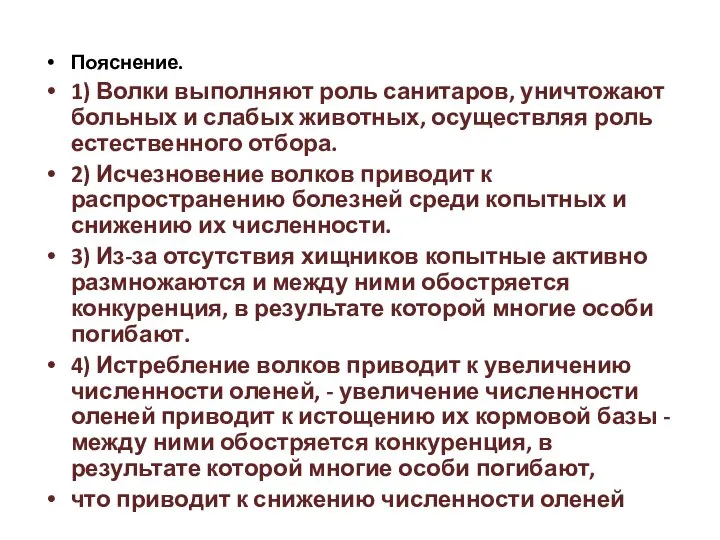 • Пояснение.

• 1) Волки выполняют роль санитаров, уничтожают больных и слабых животных, осуществляя роль естественного отбора.

• 2) Исчезновение волков приводит к распространению болезней среди копытных и снижению их численности.

• 3) Из-за отсутствия хищников копытные активно размножаются и между ними обостряется конкуренция, в результате которой многие особи погибают.

• 4) Истребление волков приводит к увеличению численности оленей, - увеличение численности оленей приводит к истощению их кормовой базы - между ними обостряется конкуренция, в результате которой многие особи погибают,

• что приводит к снижению численности оленей